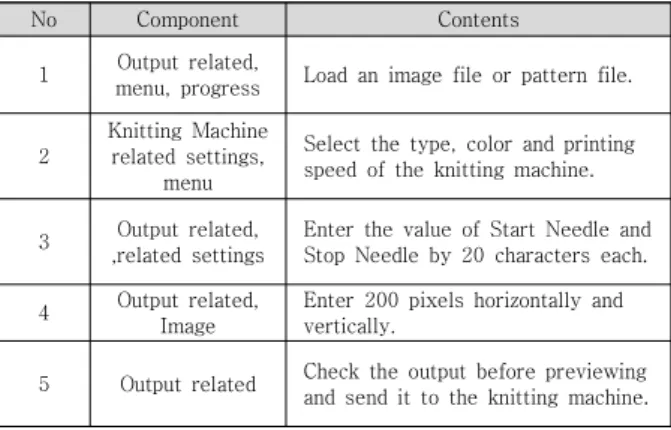 | No | Component | Contents |
|---|---|---|
| 1 | Output related, menu, progress | Load an image file or pattern file. |
| 2 | Knitting Machine related settings, menu | Select the type, color and printing speed of the knitting machine. |
| 3 | Output related, ,related settings | Enter the value of Start Needle and Stop Needle by 20 characters each. |
| 4 | Output related, Image | Enter 200 pixels horizontally and vertically. |
| 5 | Output related | Check the output before previewing and send it to the knitting machine. |